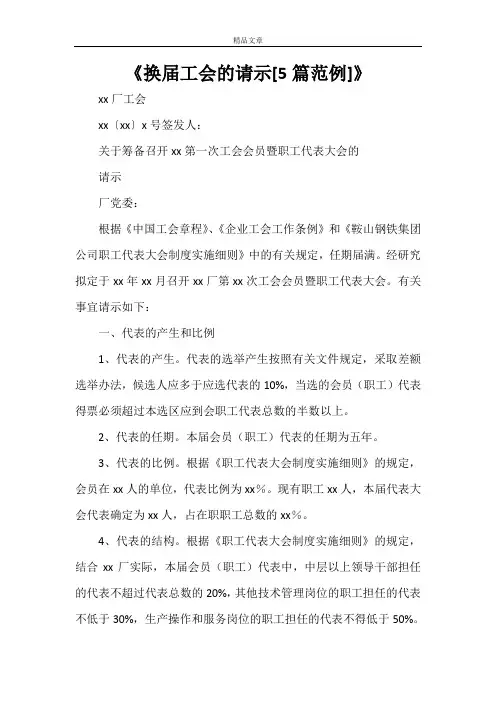 精品文章

《换届工会的请示[5 篇范例]》

xx 厂工会

xx〔xx〕x 号签发人：

关于筹备召开 xx 第一次工会会员暨职工代表大会的

请示

厂党委：

根据《中国工会章程》、《企业工会工作条例》和《鞍山钢铁集团公司职工代表大会制度实施细则》中的有关规定，任期届满。经研究拟定于 xx 年 xx 月召开 xx 厂第 xx 次工会会员暨职工代表大会。有关事宜请示如下：

一、代表的产生和比例

1、代表的产生。代表的选举产生按照有关文件规定，采取差额选举办法，候选人应多于应选代表的 10%，当选的会员（职工）代表得票必须超过本选区应到会职工代表总数的半数以上。

2、代表的任期。本届会员（职工）代表的任期为五年。

3、代表的比例。根据《职工代表大会制度实施细则》的规定，会员在 xx 人的单位，代表比例为 xx%。现有职工 xx 人，本届代表大会代表确定为 xx 人，占在职职工总数的 xx%。

4、代表的结构。根据《职工代表大会制度实施细则》的规定，结合 xx 厂实际，本届会员（职工）代表中，中层以上领导干部担任的代表不超过代表总数的 20%，其他技术管理岗位的职工担任的代表不低于 30%，生产操作和服务岗位的职工担任的代表不得低于 50%。